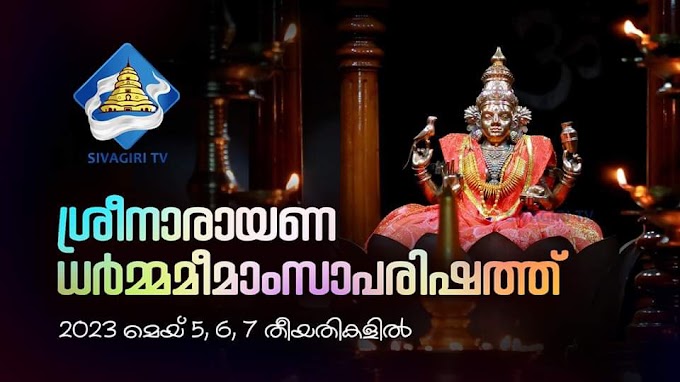 SIVAGIRI TV

ശ്രീനാരായണ ധർമ്മമീമാംസാപരിഷത്ത്

2023 മെയ് 5, 6, 7 തീയതികളിൽ